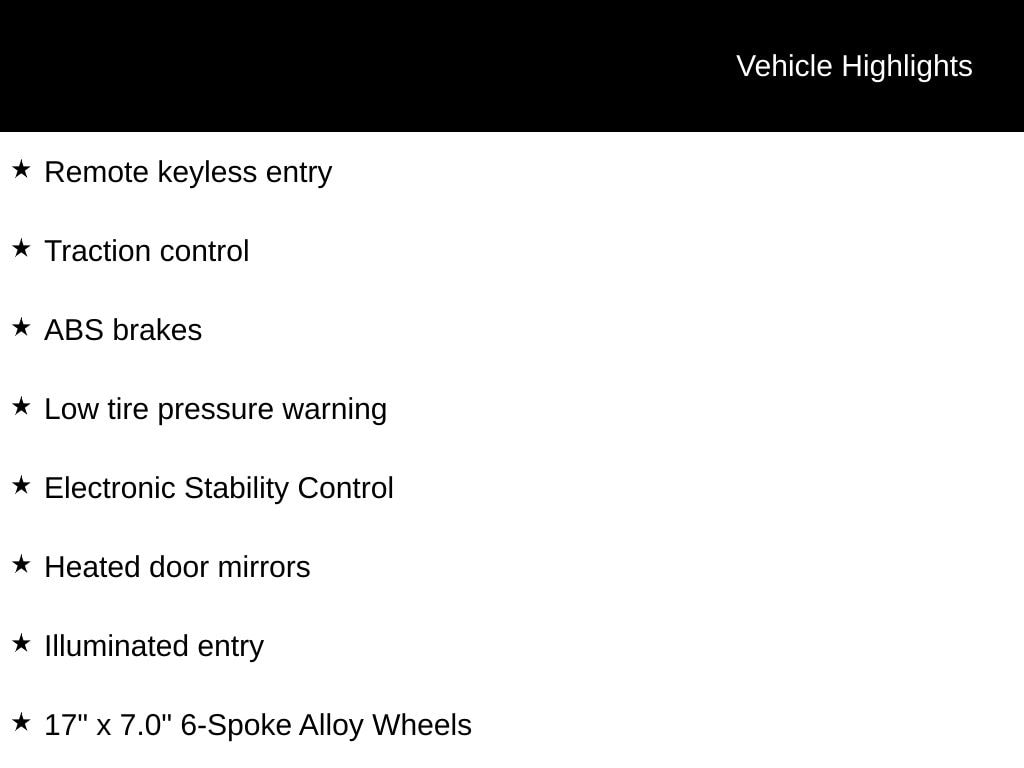 Vehicle Highlights

★ Remote keyless entry

★ Traction control

★ ABS brakes

★ Low tire pressure warning

★ Electronic Stability Control

★ Heated door mirrors

★ Illuminated entry

★ 17" x 7.0" 6-Spoke Alloy Wheels